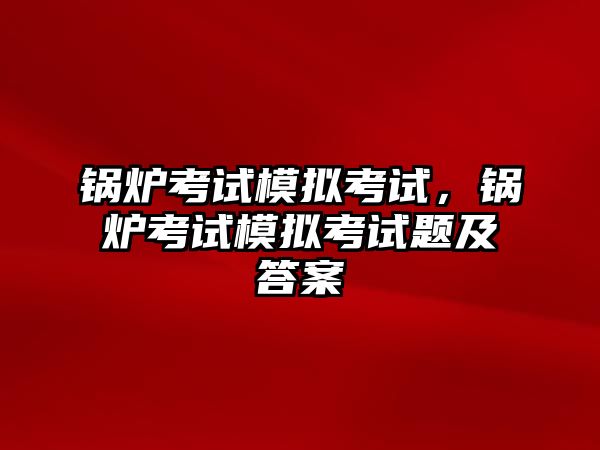 锅炉考试模拟考试，锅炉考试模拟考试题及答案